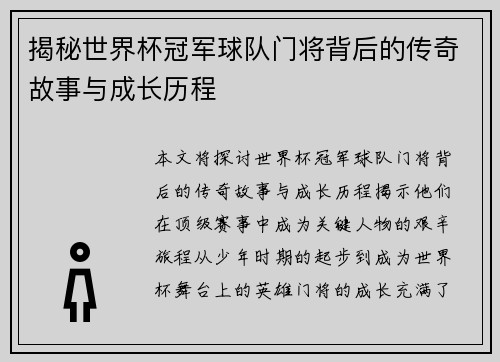 揭秘世界杯冠军球队门将背后的传奇故事与成长历程

本文将探讨世界杯冠军球队门将背后的传奇故事与成长历程揭示他们在顶级赛事中成为关键人物的艰辛旅程从少年时期的起步到成为世界杯舞台上的英雄门将的成长充满了